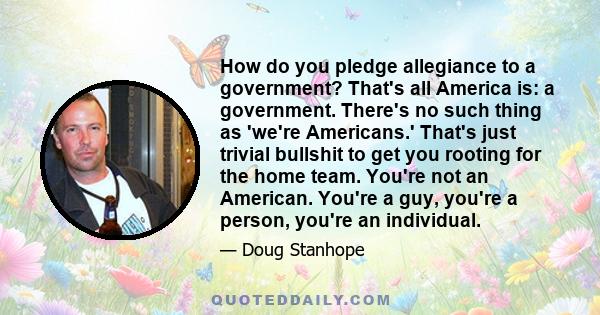 How do you pledge allegiance to a government? That's all America is: a government. There's no such thing as 'we're Americans.' That's just trivial bullshit to get you rooting for the home team. You're not an American. You're a guy, you're a person, you're an individual.

— Doug Stanhope

QUOTEDDAILY.COM